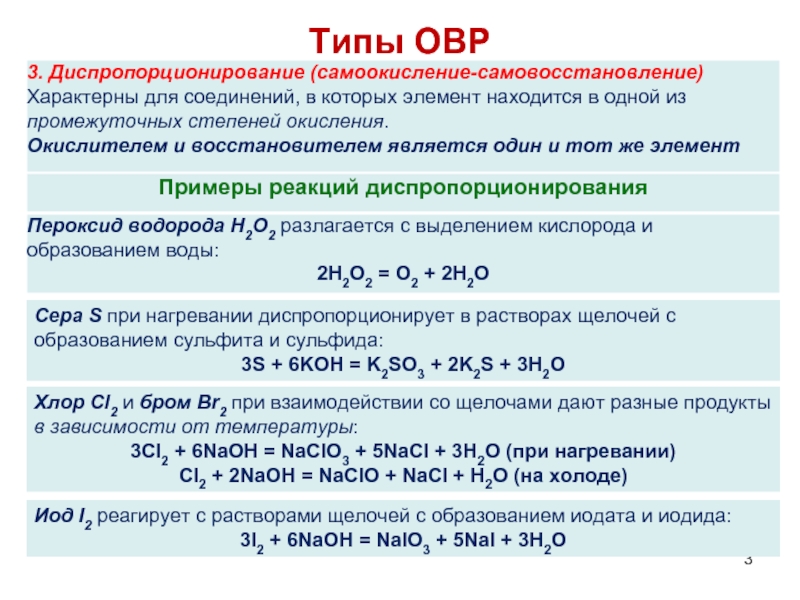 Типы ОВР

3. Диспропорционирование (самоокисление-самовосстановление)
Характерны для соединений, в которых элемент находится в одной из промежуточных степеней окисления.
Окислителем и восстановителем является один и тот же элемент

Примеры реакций диспропорционирования

Пероксид водорода $H_2O_2$ разлагается с выделением кислорода и образованием воды:
$2H_2O_2 = O_2 + 2H_2O$

Сера S при нагревании диспропорционирует в растворах щелочей с образованием сульфита и сульфида:
$3S + 6KOH = K_2SO_3 + 2K_2S + 3H_2O$

Хлор $Cl_2$ и бром $Br_2$ при взаимодействии со щелочами дают разные продукты в зависимости от температуры:
$3Cl_2 + 6NaOH = NaClO_3 + 5NaCl + 3H_2O$ (при нагревании)
$Cl_2 + 2NaOH = NaClO + NaCl + H_2O$ (на холоде)

Иод $I_2$ реагирует с растворами щелочей с образованием иодата и иодида:
$3I_2 + 6NaOH = NaIO_3 + 5NaI + 3H_2O$

3